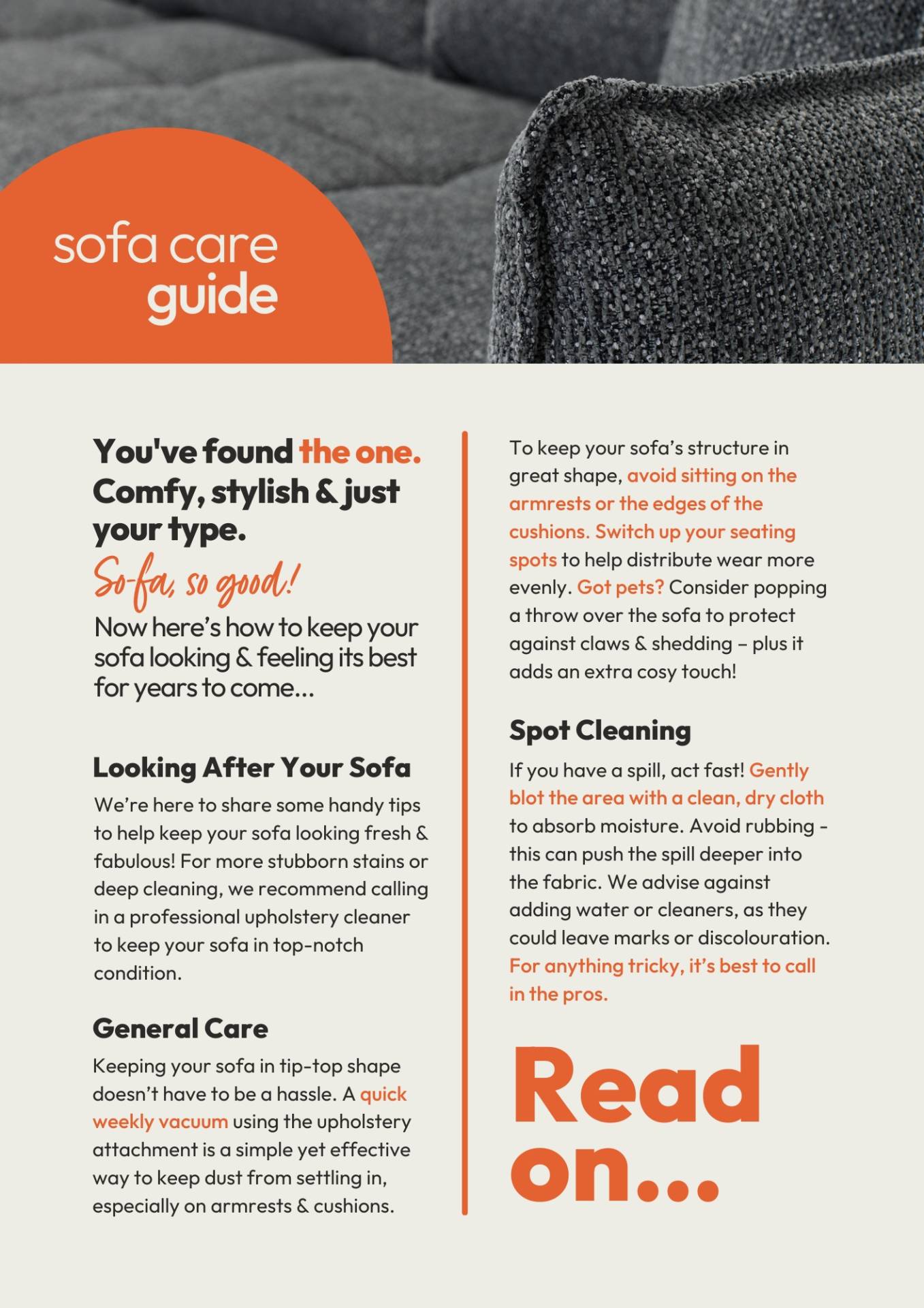 sofa care guide

You've found the one. Comfy, stylish & just your type.

So-fa, so good!

Now here's how to keep your sofa looking & feeling its best for years to come...

Looking After Your Sofa

We're here to share some handy tips to help keep your sofa looking fresh & fabulous! For more stubborn stains or deep cleaning, we recommend calling in a professional upholstery cleaner to keep your sofa in top-notch condition.

General Care

Keeping your sofa in tip-top shape doesn't have to be a hassle. A quick weekly vacuum using the upholstery attachment is a simple yet effective way to keep dust from settling in, especially on armrests & cushions.

To keep your sofa's structure in great shape, avoid sitting on the armrests or the edges of the cushions. Switch up your seating spots to help distribute wear more evenly. Got pets? Consider popping a throw over the sofa to protect against claws & shedding – plus it adds an extra cosy touch!

Spot Cleaning

If you have a spill, act fast! Gently blot the area with a clean, dry cloth to absorb moisture. Avoid rubbing - this can push the spill deeper into the fabric. We advise against adding water or cleaners, as they could leave marks or discolouration. For anything tricky, it's best to call in the pros.

Read on...